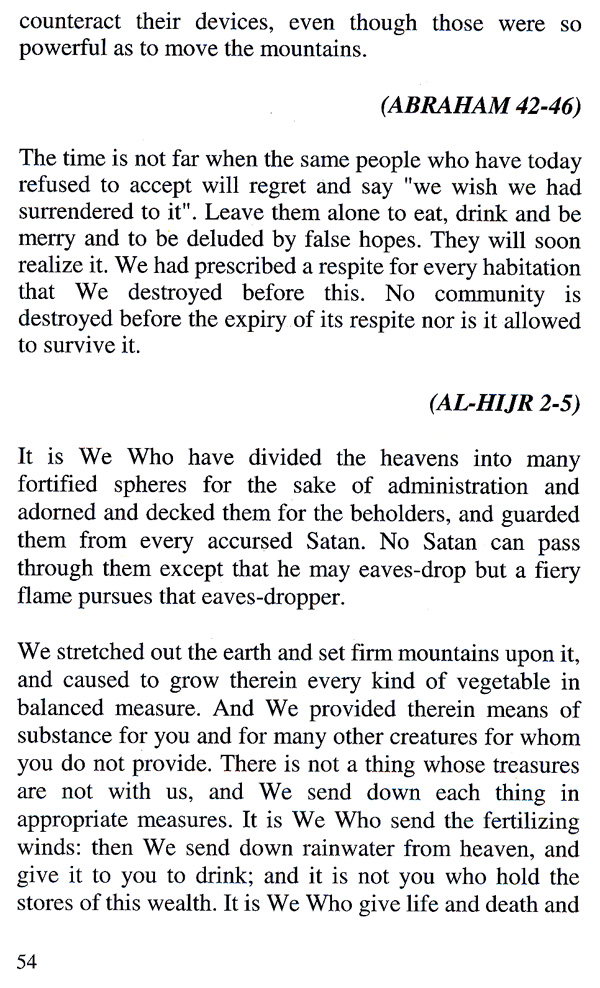 counteract their devices, even though those were so powerful as to move the mountains.

(ABRAHAM 42-46)

The time is not far when the same people who have today refused to accept will regret and say "we wish we had surrendered to it". Leave them alone to eat, drink and be merry and to be deluded by false hopes. They will soon realize it. We had prescribed a respite for every habitation that We destroyed before this. No community is destroyed before the expiry of its respite nor is it allowed to survive it.

(AL-HIJR 2-5)

It is We Who have divided the heavens into many fortified spheres for the sake of administration and adorned and decked them for the beholders, and guarded them from every accursed Satan. No Satan can pass through them except that he may eaves-drop but a fiery flame pursues that eaves-dropper.

We stretched out the earth and set firm mountains upon it, and caused to grow therein every kind of vegetable in balanced measure. And We provided therein means of substance for you and for many other creatures for whom you do not provide. There is not a thing whose treasures are not with us, and We send down each thing in appropriate measures. It is We Who send the fertilizing winds: then We send down rainwater from heaven, and give it to you to drink; and it is not you who hold the stores of this wealth. It is We Who give life and death and

54